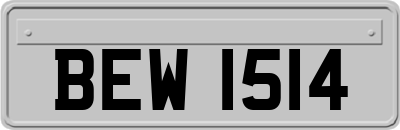 BEW 1514